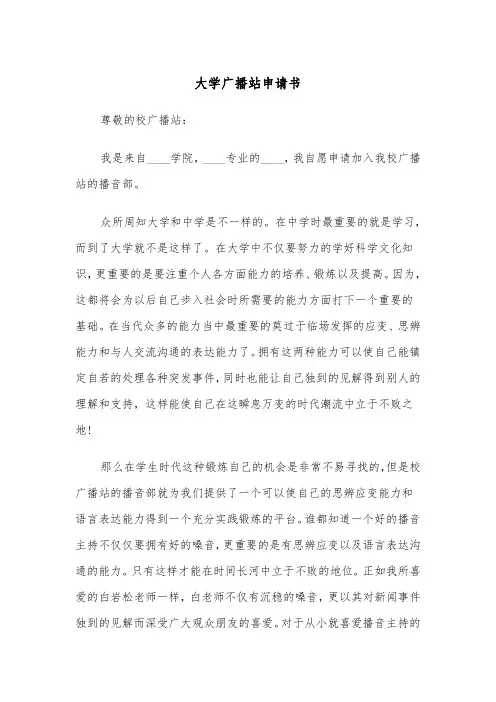 大学广播站申请书

尊敬的校广播站：

我是来自____学院，____专业的____，我自愿申请加入我校广播站的播音部。

众所周知大学和中学是不一样的。在中学时最重要的就是学习，而到了大学就不是这样了。在大学中不仅要努力的学好科学文化知识，更重要的是要注重个人各方面能力的培养、锻炼以及提高。因为，这都将会为以后自己步入社会时所需要的能力方面打下一个重要的基础。在当代众多的能力当中最重要的莫过于临场发挥的应变、思辨能力和与人交流沟通的表达能力了。拥有这两种能力可以使自己能镇定自若的处理各种突发事件，同时也能让自己独到的见解得到别人的理解和支持，这样能使自己在这瞬息万变的时代潮流中立于不败之地！

那么在学生时代这种锻炼自己的机会是非常不易寻找的，但是校广播站的播音部就为我们提供了一个可以使自己的思辨应变能力和语言表达能力得到一个充分实践锻炼的平台。谁都知道一个好的播音主持不仅仅要拥有好的嗓音，更重要的是有思辨应变以及语言表达沟通的能力。只有这样才能在时间长河中立于不败的地位。正如我所喜爱的白岩松老师一样，白老师不仅有沉稳的嗓音，更以其对新闻事件独到的见解而深受广大观众朋友的喜爱。对于从小就喜爱播音主持的